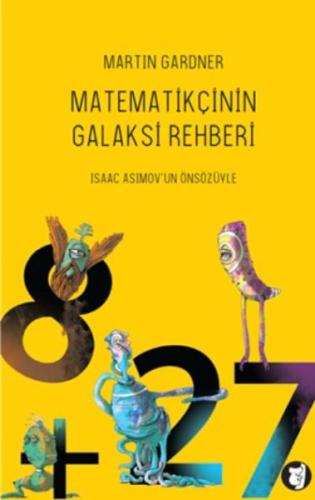 MARTIN GARDNER

MATEMATİKÇİNİN GALAKSİ REHBERİ

ISAAC ASIMOV'UN ÖNSÖZÜYLE

8
+
2
7